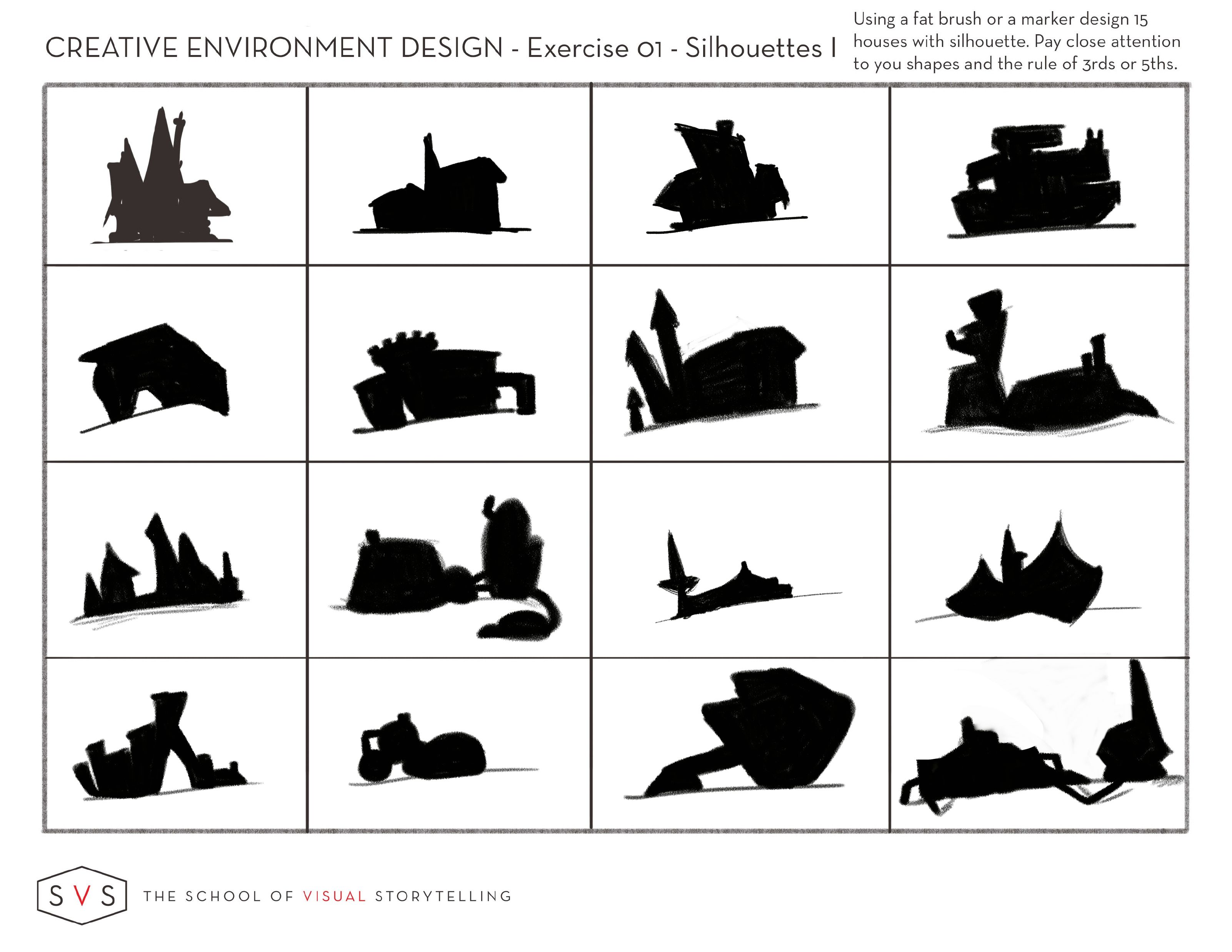 CREATIVE ENVIRONMENT DESIGN - Exercise 01 - Silhouettes I

Using a fat brush or a marker design 15 houses with silhouette. Pay close attention to you shapes and the rule of 3rds or 5ths.

SVS

THE SCHOOL OF VISUAL STORYTELLING